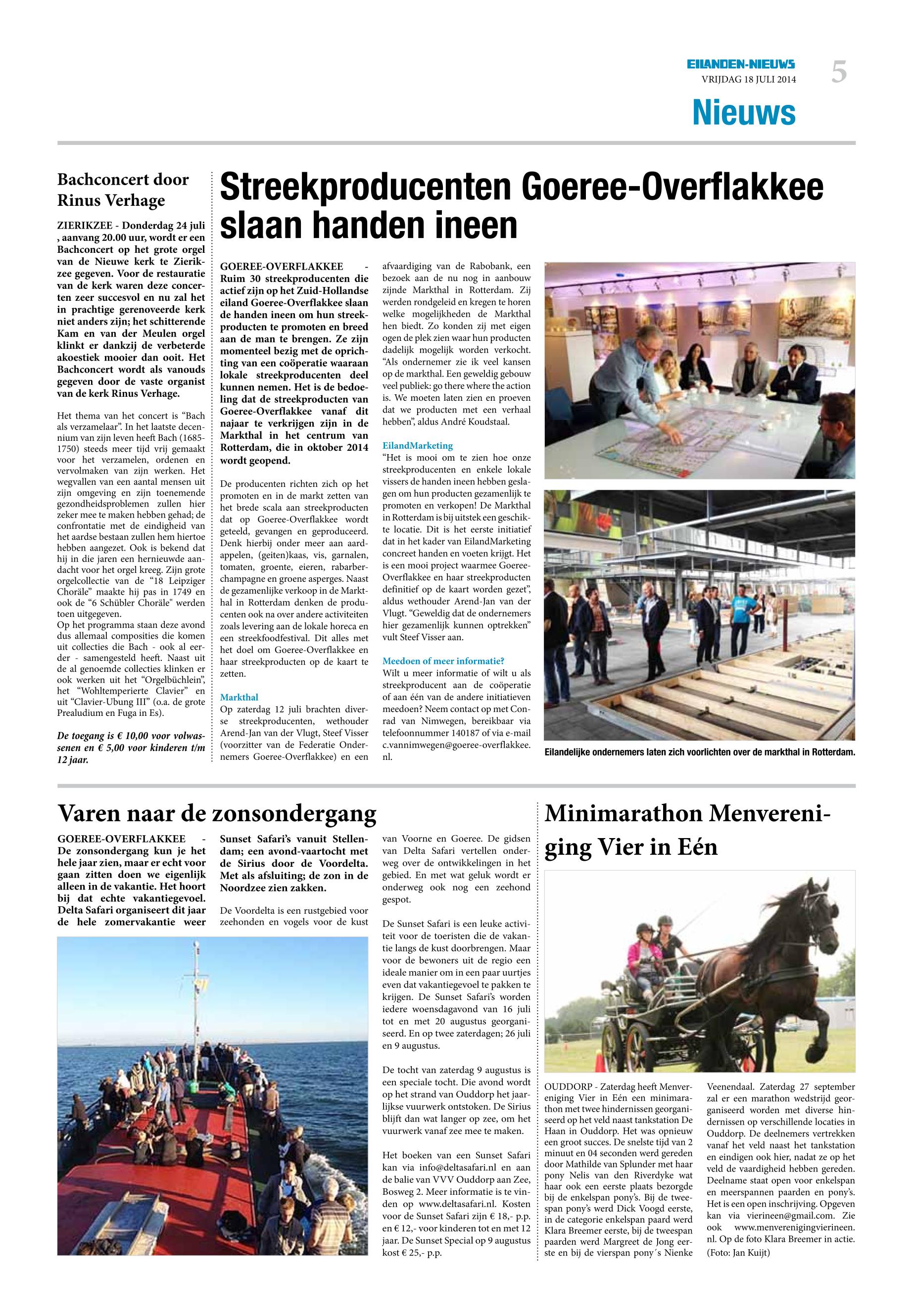 EILANDEN-NIEUWS
VRIJDAG 18 JULI 2014
5
Nieuws

Bachconcert door Rinus Verhage

ZIERIKZEE - Donderdag 24 juli , aanvang 20.00 uur, wordt er een Bachconcert op het grote orgel van de Nieuwe kerk te Zierikzee gegeven. Voor de restauratie van de kerk waren deze concerten zeer succesvol en nu zal het in prachtige gerenoveerde kerk niet anders zijn; het schitterende Kam en van der Meulen orgel klinkt er dankzij de verbeterde akoestiek mooier dan ooit. Het Bachconcert wordt als vanouds gegeven door de vaste organist van de kerk Rinus Verhage.

Het thema van het concert is "Bach als verzamelaar". In het laatste decennium van zijn leven heeft Bach (1685-1750) steeds meer tijd vrij gemaakt voor het verzamelen, ordenen en vervolmaken van zijn werken. Het wegvallen van een aantal mensen uit zijn omgeving en zijn toenemende gezondheidsproblemen zullen hier zeker mee te maken hebben gehad; de confrontatie met de eindigheid van het aardse bestaan zullen hem hiertoe hebben aangezet. Ook is bekend dat hij in die jaren een hernieuwde aandacht voor het orgel kreeg. Zijn grote orgelcollectie van de "18 Leipziger Choräle" maakte hij pas in 1749 en ook de "6 Schübler Choräle" werden toen uitgegeven.
Op het programma staan deze avond dus allemaal composities die komen uit collecties die Bach - ook al eerder - samengesteld heeft. Naast uit de al genoemde collecties klinken er ook werken uit het "Orgelbüchlein", het "Wohltemperierte Clavier" en uit "Clavier-Ubung III" (o.a. de grote Prealudium en Fuga in Es).

De toegang is € 10,00 voor volwassenen en € 5,00 voor kinderen t/m 12 jaar.

Streekproducenten Goeree-Overflakkee slaan handen ineen

GOEREE-OVERFLAKKEE - Ruim 30 streekproducenten die actief zijn op het Zuid-Hollandse eiland Goeree-Overflakkee slaan de handen ineen om hun streekproducten te promoten en breed aan de man te brengen. Ze zijn momenteel bezig met de oprichting van een coöperatie waaraan lokale streekproducenten deel kunnen nemen. Het is de bedoeling dat de streekproducten van Goeree-Overflakkee vanaf dit najaar te verkrijgen zijn in de Markthal in het centrum van Rotterdam, die in oktober 2014 wordt geopend.

De producenten richten zich op het promoten en in de markt zetten van het brede scala aan streekproducten dat op Goeree-Overflakkee wordt geteeld, gevangen en geproduceerd. Denk hierbij onder meer aan aardappelen, (geiten)kaas, vis, garnalen, tomaten, groente, eieren, rabarberchampagne en groene asperges. Naast de gezamenlijke verkoop in de Markthal in Rotterdam denken de producenten ook na over andere activiteiten zoals levering aan de lokale horeca en een streekfoodfestival. Dit alles met het doel om Goeree-Overflakkee en haar streekproducten op de kaart te zetten.

Markthal
Op zaterdag 12 juli brachten diverse streekproducenten, wethouder Arend-Jan van der Vlugt, Steef Visser (voorzitter van de Federatie Ondernemers Goeree-Overflakkee) en een afvaardiging van de Rabobank, een bezoek aan de nu nog in aanbouw zijnde Markthal in Rotterdam. Zij werden rondgeleid en kregen te horen welke mogelijkheden de Markthal hen biedt. Zo konden zij met eigen ogen de plek zien waar hun producten dadelijk mogelijk worden verkocht. "Als ondernemer zie ik veel kansen op de markthal. Een geweldig gebouw veel publiek: go there where the action is. We moeten laten zien en proeven dat we producten met een verhaal hebben", aldus André Koudstaal.

EilandMarketing
"Het is mooi om te zien hoe onze streekproducenten en enkele lokale vissers de handen ineen hebben geslagen om hun producten gezamenlijk te promoten en verkopen! De Markthal in Rotterdam is bij uitstek een geschikte locatie. Dit is het eerste initiatief dat in het kader van EilandMarketing concreet handen en voeten krijgt. Het is een mooi project waarmee Goeree-Overflakkee en haar streekproducten definitief op de kaart worden gezet", aldus wethouder Arend-Jan van der Vlugt. "Geweldig dat de ondernemers hier gezamenlijk kunnen optrekken" vult Steef Visser aan.

Meedoen of meer informatie?
Wilt u meer informatie of wilt u als streekproducent aan de coöperatie of aan één van de andere initiatieven meedoen? Neem contact op met Conrad van Nimwegen, bereikbaar via telefoonnummer 140187 of via e-mail c.vannimwegen@goeree-overflakkee.nl.

Eilandelijke ondernemers laten zich voorlichten over de markthal in Rotterdam.

Varen naar de zonsondergang

GOEREE-OVERFLAKKEE - De zonsondergang kun je het hele jaar zien, maar er echt voor gaan zitten doen we eigenlijk alleen in de vakantie. Het hoort bij dat echte vakantiegevoel. Delta Safari organiseert dit jaar de hele zomervakantie weer Sunset Safari's vanuit Stellendam; een avond-vaartocht met de Sirius door de Voordelta. Met als afsluiting; de zon in de Noordzee zien zakken.

De Voordelta is een rustgebied voor zeehonden en vogels voor de kust van Voorne en Goeree. De gidsen van Delta Safari vertellen onderweg over de ontwikkelingen in het gebied. En met wat geluk wordt er onderweg ook nog een zeehond gespot.

De Sunset Safari is een leuke activiteit voor de toeristen die de vakantie langs de kust doorbrengen. Maar voor de bewoners uit de regio een ideale manier om in een paar uurtjes even dat vakantiegevoel te pakken te krijgen. De Sunset Safari's worden iedere woensdagavond van 16 juli tot en met 20 augustus georganiseerd. En op twee zaterdagen; 26 juli en 9 augustus.

De tocht van zaterdag 9 augustus is een speciale tocht. Die avond wordt op het strand van Ouddorp het jaarlijkse vuurwerk ontstoken. De Sirius blijft dan wat langer op zee, om het vuurwerk vanaf zee mee te maken.

Het boeken van een Sunset Safari kan via info@deltasafari.nl en aan de balie van VVV Ouddorp aan Zee, Bosweg 2. Meer informatie is te vinden op www.deltasafari.nl. Kosten voor de Sunset Safari zijn € 18,- p.p. en € 12,- voor kinderen tot en met 12 jaar. De Sunset Special op 9 augustus kost € 25,- p.p.

Minimarathon Menvereniging Vier in Eén

OUDDORP - Zaterdag heeft Menvereniging Vier in Eén een minimarathon met twee hindernissen georganiseerd op het veld naast tankstation De Haan in Ouddorp. Het was opnieuw een groot succes. De snelste tijd van 2 minuut en 04 seconden werd gereden door Mathilde van Splunder met haar pony Nelis van den Riverdyke wat haar ook een eerste plaats bezorgde bij de enkelspan pony's. Bij de tweespan pony's werd Dick Voogd eerste, in de categorie enkelspan paard werd Klara Breemer eerste, bij de tweespan paarden werd Margreet de Jong eerste en bij de vierspan pony´s Nienke Veenendaal. Zaterdag 27 september zal er een marathon wedstrijd georganiseerd worden met diverse hindernissen op verschillende locaties in Ouddorp. De deelnemers vertrekken vanaf het veld naast het tankstation en eindigen ook hier, nadat ze op het veld de vaardigheid hebben gereden. Deelname staat open voor enkelspan en meerspannen paarden en pony's. Het is een open inschrijving. Opgeven kan via vierineen@gmail.com. Zie ook www.menverenigingvierineen.nl. Op de foto Klara Breemer in actie. (Foto: Jan Kuijt)